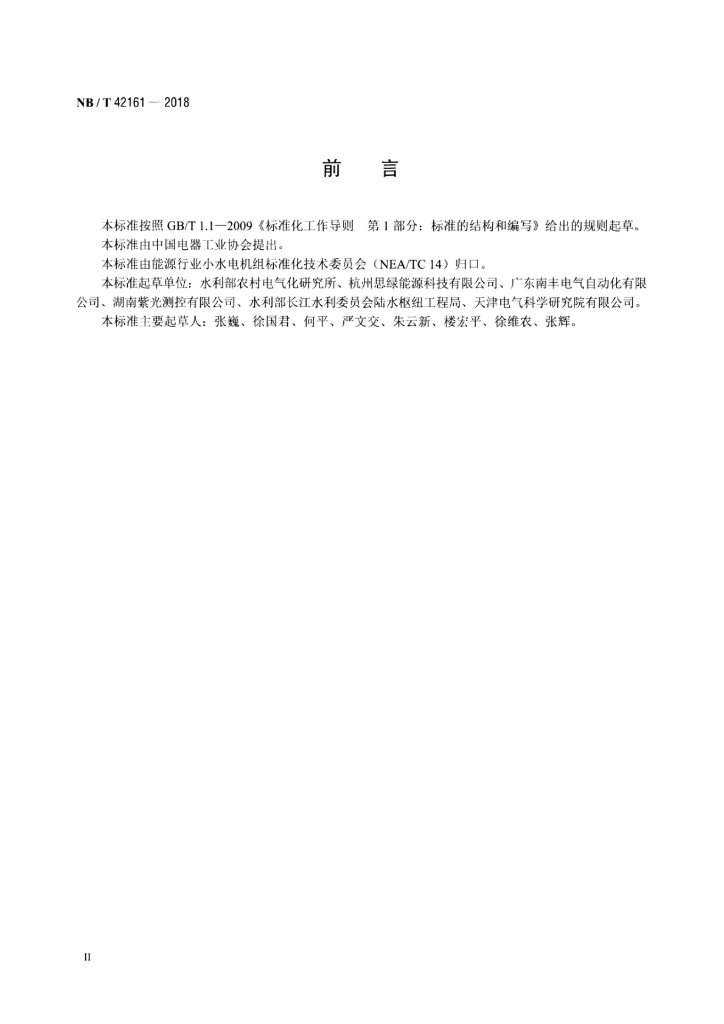 NB / T 42161 — 2018

前　言

本标准按照 GB/T 1.1—2009《标准化工作导则　第 1 部分：标准的结构和编写》给出的规则起草。

本标准由中国电器工业协会提出。

本标准由能源行业小水电机组标准化技术委员会（NEA/TC 14）归口。

本标准起草单位：水利部农村电气化研究所、杭州思绿能源科技有限公司、广东南丰电气自动化有限公司、湖南紫光测控有限公司、水利部长江水利委员会陆水枢纽工程局、天津电气科学研究院有限公司。

本标准主要起草人：张巍、徐国君、何平、严文交、朱云新、楼宏平、徐维农、张辉。

II